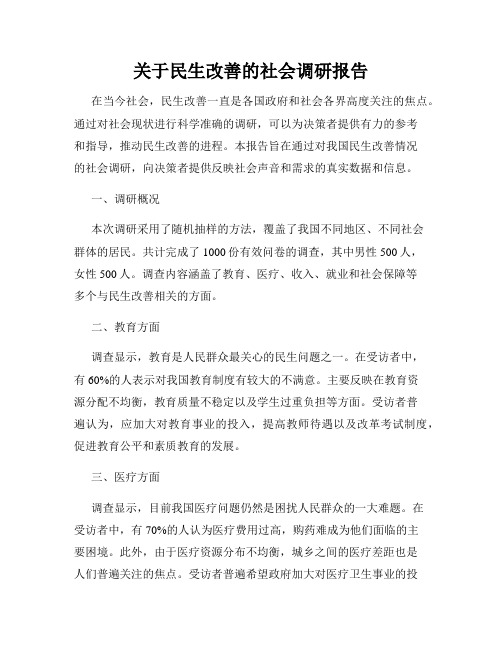 关于民生改善的社会调研报告

在当今社会，民生改善一直是各国政府和社会各界高度关注的焦点。通过对社会现状进行科学准确的调研，可以为决策者提供有力的参考和指导，推动民生改善的进程。本报告旨在通过对我国民生改善情况的社会调研，向决策者提供反映社会声音和需求的真实数据和信息。

一、调研概况

本次调研采用了随机抽样的方法，覆盖了我国不同地区、不同社会群体的居民。共计完成了1000份有效问卷的调查，其中男性500人，女性500人。调查内容涵盖了教育、医疗、收入、就业和社会保障等多个与民生改善相关的方面。

二、教育方面

调查显示，教育是人民群众最关心的民生问题之一。在受访者中，有60%的人表示对我国教育制度有较大的不满意。主要反映在教育资源分配不均衡，教育质量不稳定以及学生过重负担等方面。受访者普遍认为，应加大对教育事业的投入，提高教师待遇以及改革考试制度，促进教育公平和素质教育的发展。

三、医疗方面

调查显示，目前我国医疗问题仍然是困扰人民群众的一大难题。在受访者中，有70%的人认为医疗费用过高，购药难成为他们面临的主要困境。此外，由于医疗资源分布不均衡，城乡之间的医疗差距也是人们普遍关注的焦点。受访者普遍希望政府加大对医疗卫生事业的投